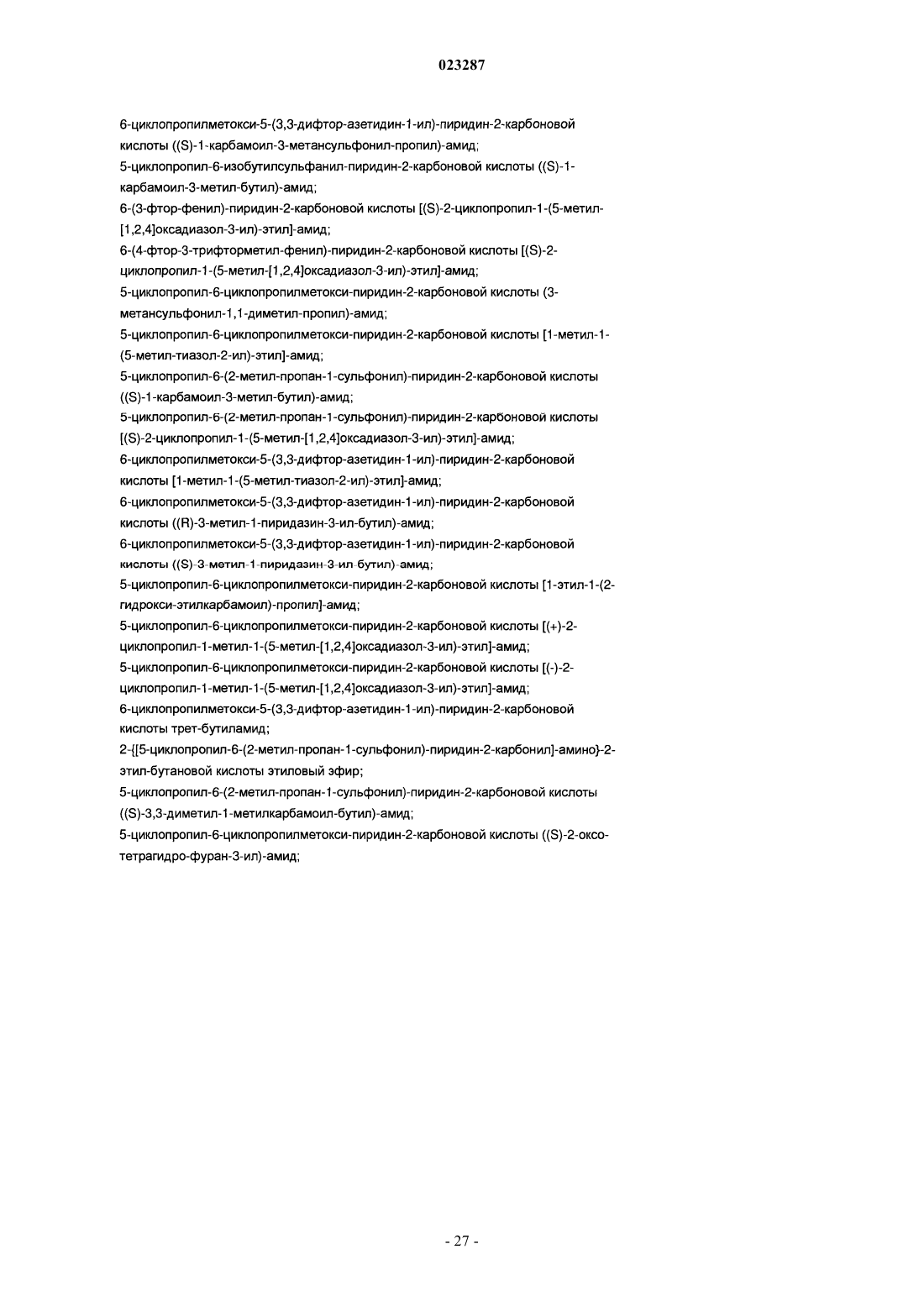 023287

6-циклопропилметокси-5-(3,3-дифтор-азетидин-1-ил)-пиридин-2-карбоновой кислоты ((S)-1-карбамоил-3-метансульфонил-пропил)-амид;
5-циклопропил-6-изобутилсульфанил-пиридин-2-карбоновой кислоты ((S)-1-карбамоил-3-метил-бутил)-амид;
6-(3-фтор-фенил)-пиридин-2-карбоновой кислоты [(S)-2-циклопропил-1-(5-метил-[1,2,4]оксадиазол-3-ил)-этил]-амид;
6-(4-фтор-3-трифторметил-фенил)-пиридин-2-карбоновой кислоты [(S)-2-циклопропил-1-(5-метил-[1,2,4]оксадиазол-3-ил)-этил]-амид;
5-циклопропил-6-циклопропилметокси-пиридин-2-карбоновой кислоты (3-метансульфонил-1,1-диметил-пропил)-амид;
5-циклопропил-6-циклопропилметокси-пиридин-2-карбоновой кислоты [1-метил-1-(5-метил-тиазол-2-ил)-этил]-амид;
5-циклопропил-6-(2-метил-пропан-1-сульфонил)-пиридин-2-карбоновой кислоты ((S)-1-карбамоил-3-метил-бутил)-амид;
5-циклопропил-6-(2-метил-пропан-1-сульфонил)-пиридин-2-карбоновой кислоты [(S)-2-циклопропил-1-(5-метил-[1,2,4]оксадиазол-3-ил)-этил]-амид;
6-циклопропилметокси-5-(3,3-дифтор-азетидин-1-ил)-пиридин-2-карбоновой кислоты [1-метил-1-(5-метил-тиазол-2-ил)-этил]-амид;
6-циклопропилметокси-5-(3,3-дифтор-азетидин-1-ил)-пиридин-2-карбоновой кислоты ((R)-3-метил-1-пиридазин-3-ил-бутил)-амид;
6-циклопропилметокси-5-(3,3-дифтор-азетидин-1-ил)-пиридин-2-карбоновой кислоты ((S)-3-метил-1-пиридазин-3-ил-бутил)-амид;
5-циклопропил-6-циклопропилметокси-пиридин-2-карбоновой кислоты [1-этил-1-(2-гидрокси-этилкарбамоил)-пропил]-амид;
5-циклопропил-6-циклопропилметокси-пиридин-2-карбоновой кислоты [(+)-2-циклопропил-1-метил-1-(5-метил-[1,2,4]оксадиазол-3-ил)-этил]-амид;
5-циклопропил-6-циклопропилметокси-пиридин-2-карбоновой кислоты [(-)-2-циклопропил-1-метил-1-(5-метил-[1,2,4]оксадиазол-3-ил)-этил]-амид;
6-циклопропилметокси-5-(3,3-дифтор-азетидин-1-ил)-пиридин-2-карбоновой кислоты трет-бутиламид;
2-{[5-циклопропил-6-(2-метил-пропан-1-сульфонил)-пиридин-2-карбонил]-амино}-2-этил-бутановой кислоты этиловый эфир;
5-циклопропил-6-(2-метил-пропан-1-сульфонил)-пиридин-2-карбоновой кислоты ((S)-3,3-диметил-1-метилкарбамоил-бутил)-амид;
5-циклопропил-6-циклопропилметокси-пиридин-2-карбоновой кислоты ((S)-2-оксо-тетрагидро-фуран-3-ил)-амид;

- 27 -